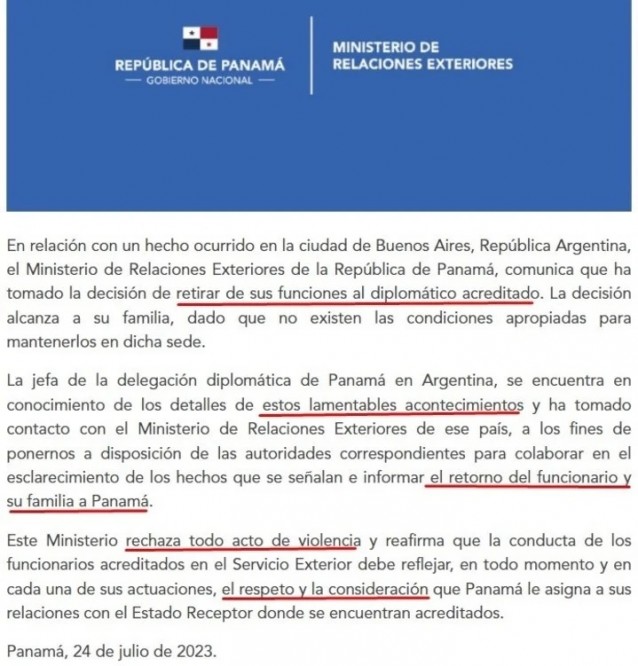 REPÚBLICA DE PANAMÁ
— GOBIERNO NACIONAL —

MINISTERIO DE RELACIONES EXTERIORES

En relación con un hecho ocurrido en la ciudad de Buenos Aires, República Argentina, el Ministerio de Relaciones Exteriores de la República de Panamá, comunica que ha tomado la decisión de retirar de sus funciones al diplomático acreditado. La decisión alcanza a su familia, dado que no existen las condiciones apropiadas para mantenerlos en dicha sede.

La jefa de la delegación diplomática de Panamá en Argentina, se encuentra en conocimiento de los detalles de estos lamentables acontecimientos y ha tomado contacto con el Ministerio de Relaciones Exteriores de ese país, a los fines de ponernos a disposición de las autoridades correspondientes para colaborar en el esclarecimiento de los hechos que se señalan e informar el retorno del funcionario y su familia a Panamá.

Este Ministerio rechaza todo acto de violencia y reafirma que la conducta de los funcionarios acreditados en el Servicio Exterior debe reflejar, en todo momento y en cada una de sus actuaciones, el respeto y la consideración que Panamá le asigna a sus relaciones con el Estado Receptor donde se encuentran acreditados.

Panamá, 24 de julio de 2023.